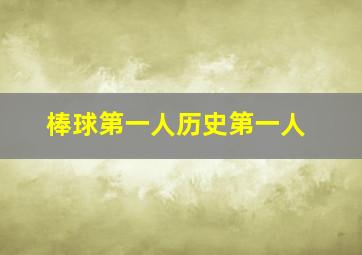 棒球第一人历史第一人